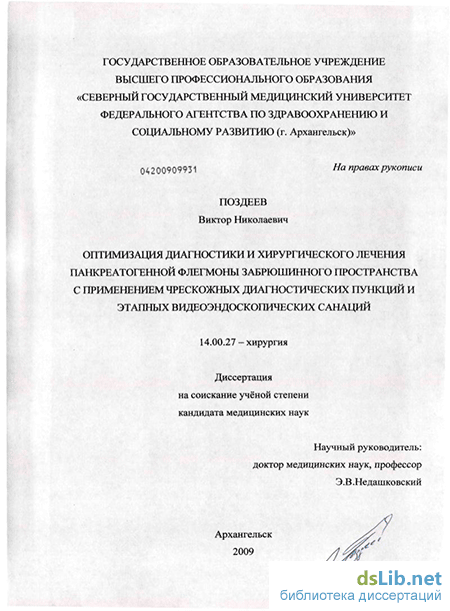 ГОСУДАРСТВЕННОЕ ОБРАЗОВАТЕЛЬНОЕ УЧРЕЖДЕНИЕ ВЫСШЕГО ПРОФЕССИОНАЛЬНОГО ОБРАЗОВАНИЯ «СЕВЕРНЫЙ ГОСУДАРСТВЕННЫЙ МЕДИЦИНСКИЙ УНИВЕРСИТЕТ ФЕДЕРАЛЬНОГО АГЕНТСТВА ПО ЗДРАВООХРАНЕНИЮ И СОЦИАЛЬНОМУ РАЗВИТИЮ (г. Архангельск)»

04200909931

На правах рукописи

ПОЗДЕЕВ
Виктор Николаевич

ОПТИМИЗАЦИЯ ДИАГНОСТИКИ И ХИРУРГИЧЕСКОГО ЛЕЧЕНИЯ ПАНКРЕАТОГЕННОЙ ФЛЕГМОНЫ ЗАБРЮШИННОГО ПРОСТРАНСТВА С ПРИМЕНЕНИЕМ ЧРЕСКОЖНЫХ ДИАГНОСТИЧЕСКИХ ПУНКЦИЙ И ЭТАПНЫХ ВИДЕОЭНДОСКОПИЧЕСКИХ САНАЦИЙ

14.00.27 – хирургия

Диссертация
на соискание учёной степени
кандидата медицинских наук

Научный руководитель:
доктор медицинских наук, профессор
Э.В.Недашковский

Архангельск
2009

dsLib.net
библиотека диссертаций